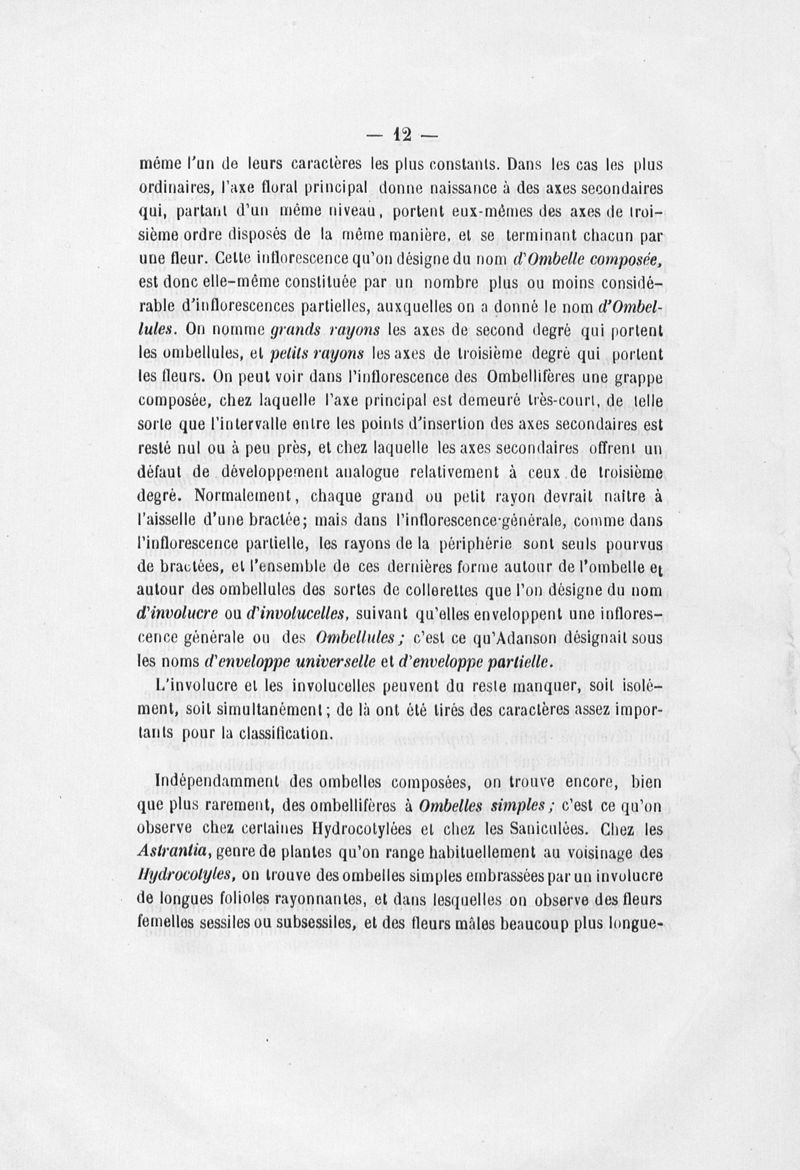 — 12 —

même l'un de leurs caractères les plus constants. Dans les cas les plus ordinaires, l'axe floral principal donne naissance à des axes secondaires qui, partant d'un même niveau, portent eux-mêmes des axes de troisième ordre disposés de la même manière, et se terminant chacun par une fleur. Cette inflorescence qu'on désigne du nom d'Ombelle composée, est donc elle-même constituée par un nombre plus ou moins considérable d'inflorescences partielles, auxquelles on a donné le nom d'Ombellules. On nomme grands rayons les axes de second degré qui portent les ombellules, et petits rayons les axes de troisième degré qui portent les fleurs. On peut voir dans l'inflorescence des Ombellifères une grappe composée, chez laquelle l'axe principal est demeuré très-court, de telle sorte que l'intervalle entre les points d'insertion des axes secondaires est resté nul ou à peu près, et chez laquelle les axes secondaires offrent un défaut de développement analogue relativement à ceux de troisième degré. Normalement, chaque grand ou petit rayon devrait naître à l'aisselle d'une bractée; mais dans l'inflorescence générale, comme dans l'inflorescence partielle, les rayons de la périphérie sont seuls pourvus de bractées, et l'ensemble de ces dernières forme autour de l'ombelle et autour des ombellules des sortes de collerettes que l'on désigne du nom d'involucre ou d'involucelles, suivant qu'elles enveloppent une inflorescence générale ou des Ombellules; c'est ce qu'Adanson désignait sous les noms d'enveloppe universelle et d'enveloppe partielle.

L'involucre et les involucelles peuvent du reste manquer, soit isolément, soit simultanément; de là ont été tirés des caractères assez importants pour la classification.

Indépendamment des ombelles composées, on trouve encore, bien que plus rarement, des ombellifères à Ombelles simples; c'est ce qu'on observe chez certaines Hydrocotylées et chez les Saniculées. Chez les Astrantia, genre de plantes qu'on range habituellement au voisinage des Hydrocotyles, on trouve des ombelles simples embrassées par un involucre de longues folioles rayonnantes, et dans lesquelles on observe des fleurs femelles sessiles ou subsessiles, et des fleurs mâles beaucoup plus longue-